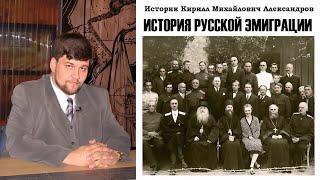 Историк Кирилл Михайлович Александров

ИСТОРИЯ РУССКОЙ ЭМИГРАЦИИ